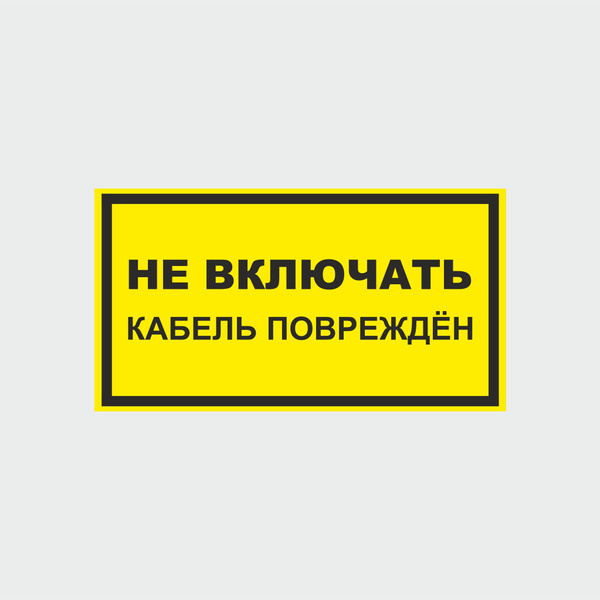 НЕ ВКЛЮЧАТЬ

КАБЕЛЬ ПОВРЕЖДЁН